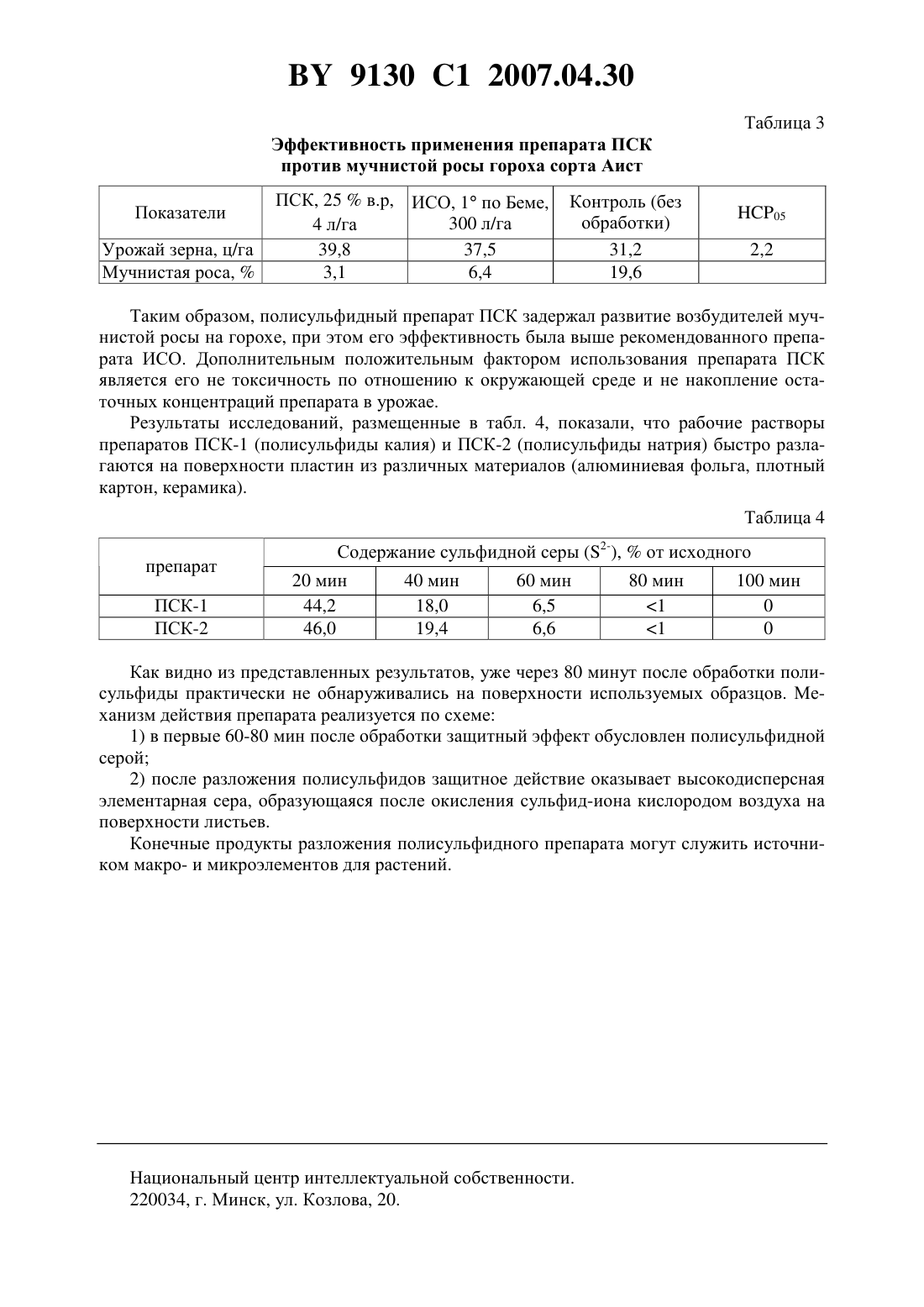 BY 9130 C1 2007.04.30

Таблица 3

Эффективность применения препарата ПСК против мучнистой росы гороха сорта Аист

| Показатели | ПСК, 25 % в.р, 4 л/га | ИСО, 1° по Беме, 300 л/га | Контроль (без обработки) | $НСР_{05}$ |
|---|---|---|---|---|
| Урожай зерна, ц/га | 39,8 | 37,5 | 31,2 | 2,2 |
| Мучнистая роса, % | 3,1 | 6,4 | 19,6 | |

Таким образом, полисульфидный препарат ПСК задержал развитие возбудителей мучнистой росы на горохе, при этом его эффективность была выше рекомендованного препарата ИСО. Дополнительным положительным фактором использования препарата ПСК является его не токсичность по отношению к окружающей среде и не накопление остаточных концентраций препарата в урожае.

Результаты исследований, размещенные в табл. 4, показали, что рабочие растворы препаратов ПСК-1 (полисульфиды калия) и ПСК-2 (полисульфиды натрия) быстро разлагаются на поверхности пластин из различных материалов (алюминиевая фольга, плотный картон, керамика).

Таблица 4

| препарат | Содержание сульфидной серы ($S^{2-}$), % от исходного | | | | |
|---|---|---|---|---|---|
| | 20 мин | 40 мин | 60 мин | 80 мин | 100 мин |
| ПСК-1 | 44,2 | 18,0 | 6,5 | <1 | 0 |
| ПСК-2 | 46,0 | 19,4 | 6,6 | <1 | 0 |

Как видно из представленных результатов, уже через 80 минут после обработки полисульфиды практически не обнаруживались на поверхности используемых образцов. Механизм действия препарата реализуется по схеме:

1) в первые 60-80 мин после обработки защитный эффект обусловлен полисульфидной серой;

2) после разложения полисульфидов защитное действие оказывает высокодисперсная элементарная сера, образующаяся после окисления сульфид-иона кислородом воздуха на поверхности листьев.

Конечные продукты разложения полисульфидного препарата могут служить источником макро- и микроэлементов для растений.

Национальный центр интеллектуальной собственности.
220034, г. Минск, ул. Козлова, 20.